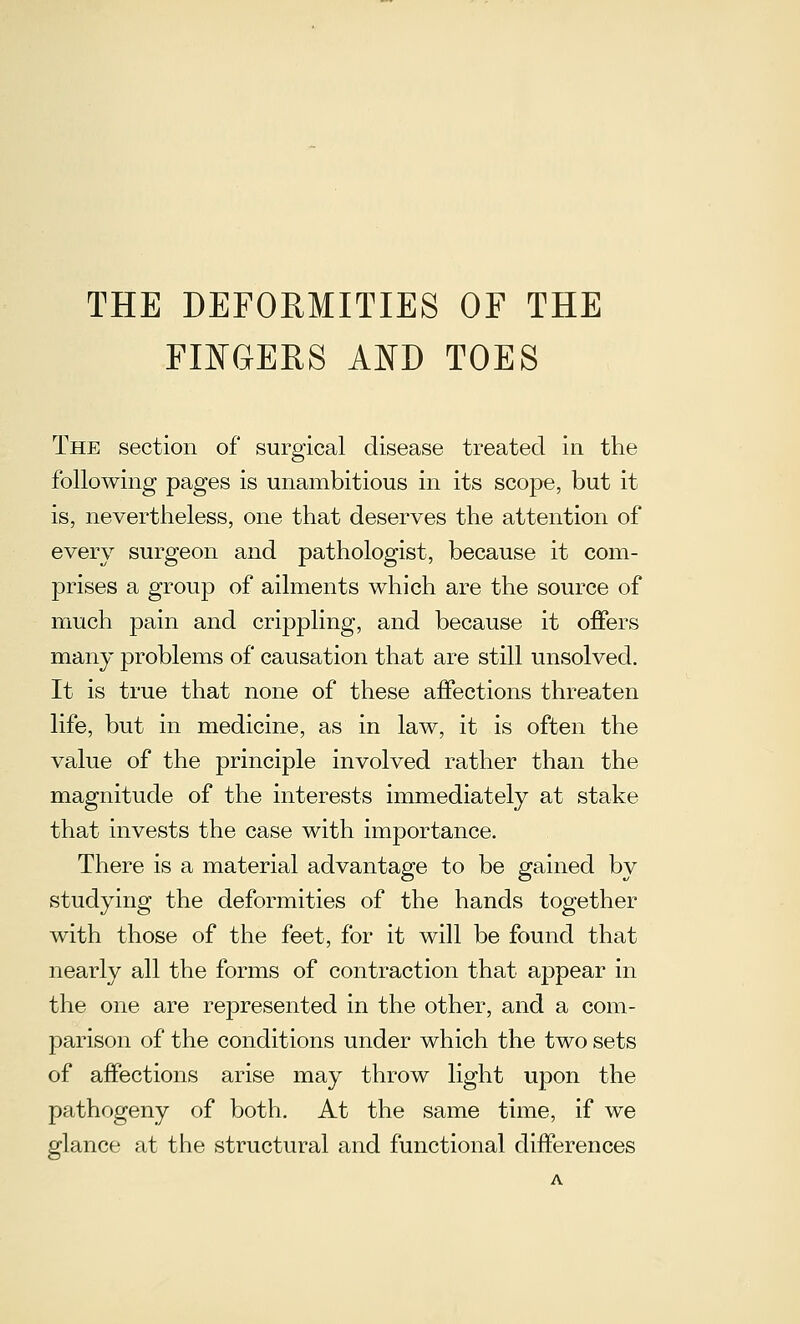 THE DEFORMITIES OF THE FINGERS AND TOES

The section of surgical disease treated in the following pages is unambitious in its scope, but it is, nevertheless, one that deserves the attention of every surgeon and pathologist, because it comprises a group of ailments which are the source of much pain and crippling, and because it offers many problems of causation that are still unsolved. It is true that none of these affections threaten life, but in medicine, as in law, it is often the value of the principle involved rather than the magnitude of the interests immediately at stake that invests the case with importance.

There is a material advantage to be gained by studying the deformities of the hands together with those of the feet, for it will be found that nearly all the forms of contraction that appear in the one are represented in the other, and a comparison of the conditions under which the two sets of affections arise may throw light upon the pathogeny of both. At the same time, if we glance at the structural and functional differences

A